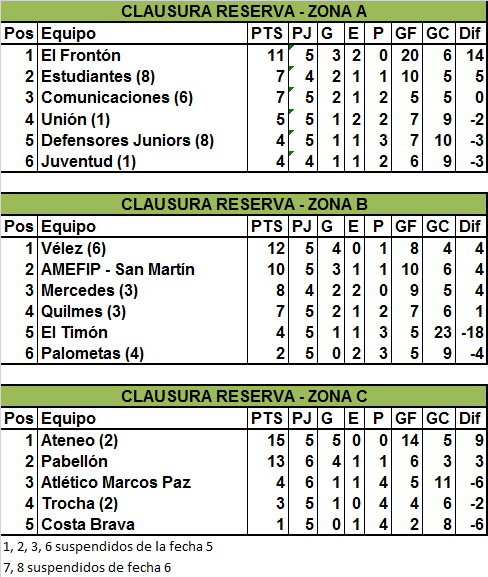 CLAUSURA RESERVA - ZONA A

| Pos | Equipo | PTS | PJ | G | E | P | GF | GC | Dif |
|---|---|---|---|---|---|---|---|---|---|
| 1 | El Frontón | 11 | 5 | 3 | 2 | 0 | 20 | 6 | 14 |
| 2 | Estudiantes (8) | 7 | 4 | 2 | 1 | 1 | 10 | 5 | 5 |
| 3 | Comunicaciones (6) | 7 | 5 | 2 | 1 | 2 | 5 | 5 | 0 |
| 4 | Unión (1) | 5 | 5 | 1 | 2 | 2 | 7 | 9 | -2 |
| 5 | Defensores Juniors (8) | 4 | 5 | 1 | 1 | 3 | 7 | 10 | -3 |
| 6 | Juventud (1) | 4 | 4 | 1 | 1 | 2 | 6 | 9 | -3 |

CLAUSURA RESERVA - ZONA B

| Pos | Equipo | PTS | PJ | G | E | P | GF | GC | Dif |
|---|---|---|---|---|---|---|---|---|---|
| 1 | Vélez (6) | 12 | 5 | 4 | 0 | 1 | 8 | 4 | 4 |
| 2 | AMEFIP - San Martín | 10 | 5 | 3 | 1 | 1 | 10 | 6 | 4 |
| 3 | Mercedes (3) | 8 | 4 | 2 | 2 | 0 | 9 | 5 | 4 |
| 4 | Quilmes (3) | 7 | 5 | 2 | 1 | 2 | 7 | 6 | 1 |
| 5 | El Timón | 4 | 5 | 1 | 1 | 3 | 5 | 23 | -18 |
| 6 | Palometas (4) | 2 | 5 | 0 | 2 | 3 | 5 | 9 | -4 |

CLAUSURA RESERVA - ZONA C

| Pos | Equipo | PTS | PJ | G | E | P | GF | GC | Dif |
|---|---|---|---|---|---|---|---|---|---|
| 1 | Ateneo (2) | 15 | 5 | 5 | 0 | 0 | 14 | 5 | 9 |
| 2 | Pabellón | 13 | 6 | 4 | 1 | 1 | 6 | 3 | 3 |
| 3 | Atlético Marcos Paz | 4 | 6 | 1 | 1 | 4 | 5 | 11 | -6 |
| 4 | Trocha (2) | 3 | 5 | 1 | 0 | 4 | 4 | 6 | -2 |
| 5 | Costa Brava | 1 | 5 | 0 | 1 | 4 | 2 | 8 | -6 |

1, 2, 3, 6 suspendidos de la fecha 5

7, 8 suspendidos de fecha 6